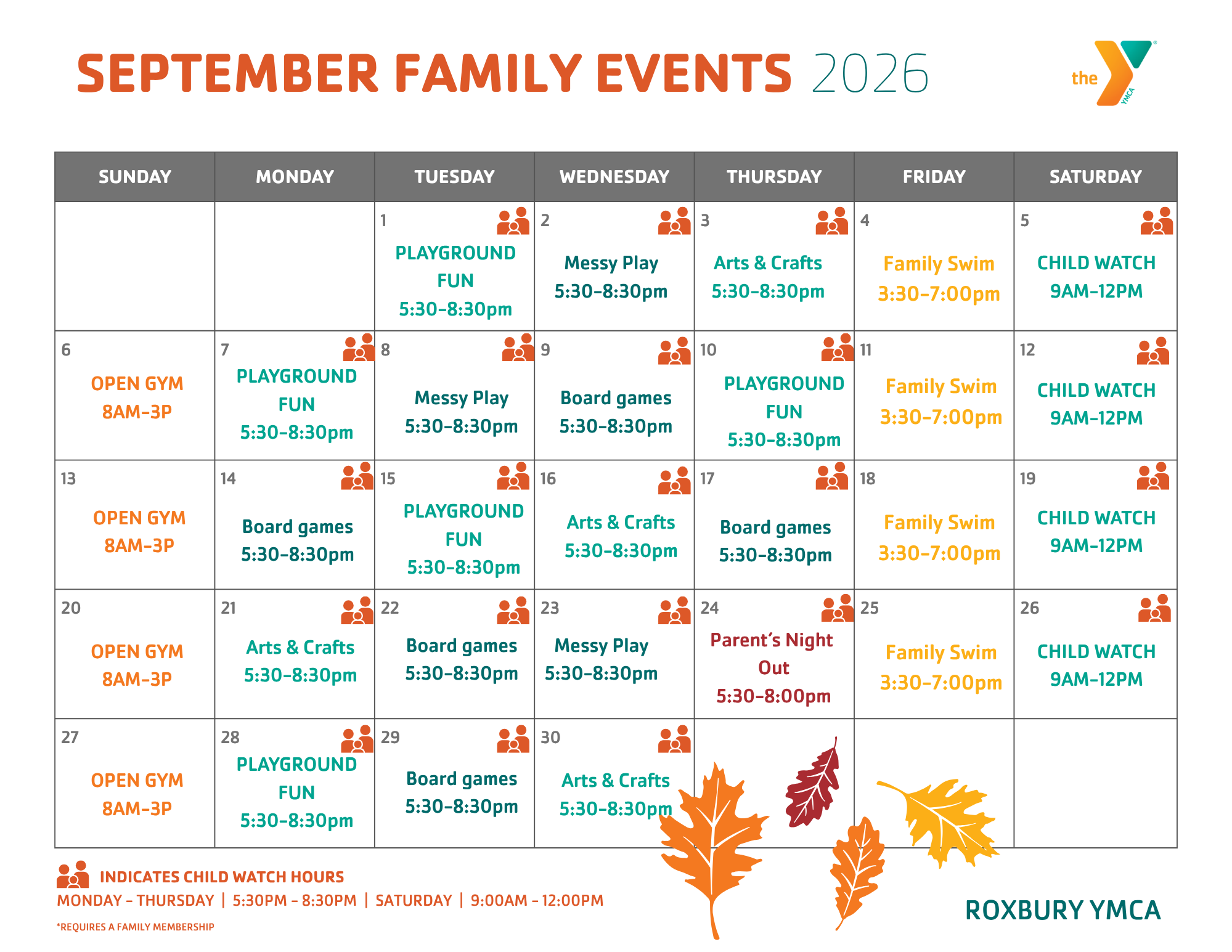 SEPTEMBER FAMILY EVENTS 2026

the YMCA

| SUNDAY | MONDAY | TUESDAY | WEDNESDAY | THURSDAY | FRIDAY | SATURDAY |
|---|---|---|---|---|---|---|
| | | 1 PLAYGROUND FUN 5:30-8:30pm | 2 Messy Play 5:30-8:30pm | 3 Arts & Crafts 5:30-8:30pm | 4 Family Swim 3:30-7:00pm | 5 CHILD WATCH 9AM-12PM |
| 6 OPEN GYM 8AM-3P | 7 PLAYGROUND FUN 5:30-8:30pm | 8 Messy Play 5:30-8:30pm | 9 Board games 5:30-8:30pm | 10 PLAYGROUND FUN 5:30-8:30pm | 11 Family Swim 3:30-7:00pm | 12 CHILD WATCH 9AM-12PM |
| 13 OPEN GYM 8AM-3P | 14 Board games 5:30-8:30pm | 15 PLAYGROUND FUN 5:30-8:30pm | 16 Arts & Crafts 5:30-8:30pm | 17 Board games 5:30-8:30pm | 18 Family Swim 3:30-7:00pm | 19 CHILD WATCH 9AM-12PM |
| 20 OPEN GYM 8AM-3P | 21 Arts & Crafts 5:30-8:30pm | 22 Board games 5:30-8:30pm | 23 Messy Play 5:30-8:30pm | 24 Parent's Night Out 5:30-8:00pm | 25 Family Swim 3:30-7:00pm | 26 CHILD WATCH 9AM-12PM |
| 27 OPEN GYM 8AM-3P | 28 PLAYGROUND FUN 5:30-8:30pm | 29 Board games 5:30-8:30pm | 30 Arts & Crafts 5:30-8:30pm | | | |

INDICATES CHILD WATCH HOURS
MONDAY - THURSDAY | 5:30PM - 8:30PM | SATURDAY | 9:00AM - 12:00PM

*REQUIRES A FAMILY MEMBERSHIP

ROXBURY YMCA